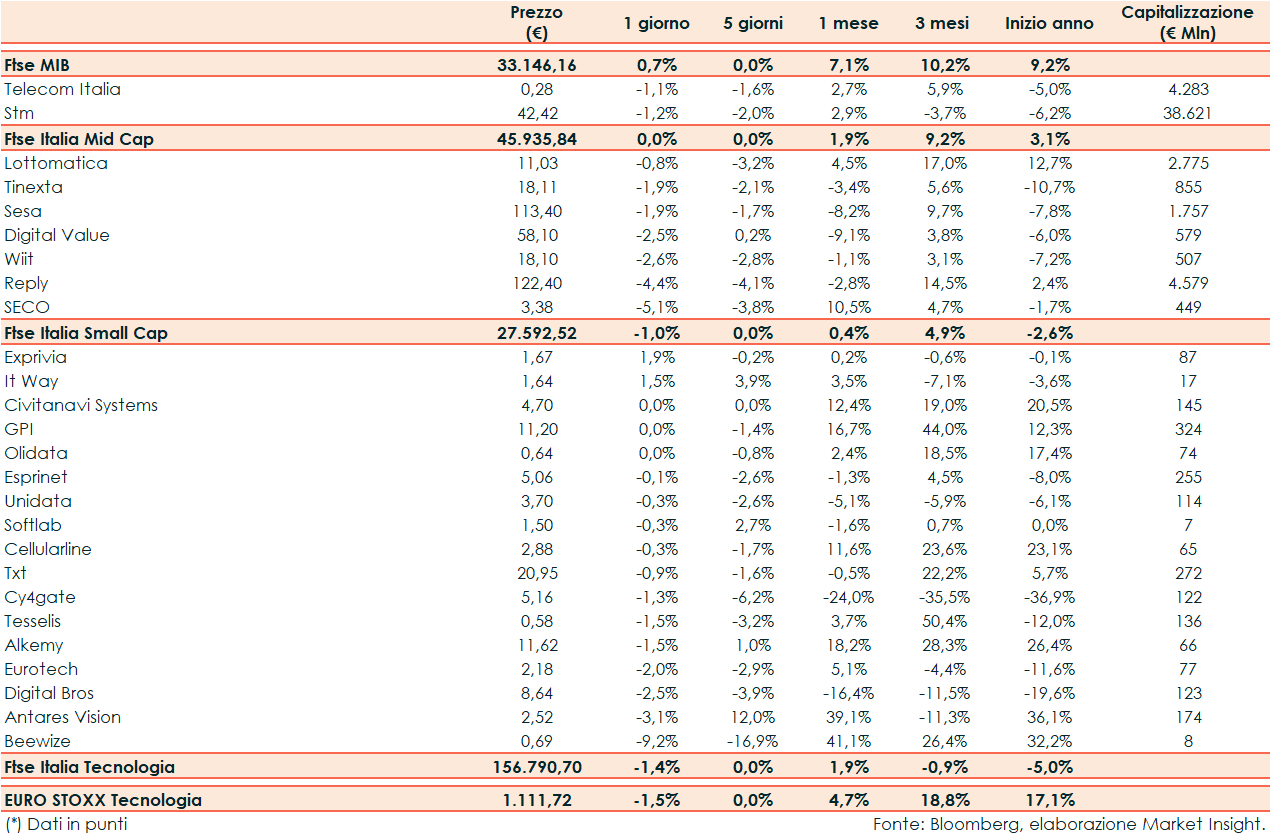 |  | Prezzo (€) | 1 giorno | 5 giorni | 1 mese | 3 mesi | Inizio anno | Capitalizzazione (€ Mln) |
|---|---|---|---|---|---|---|---|
| Ftse MIB | 33.146,16 | 0,7% | 0,0% | 7,1% | 10,2% | 9,2% |  |
| Telecom Italia | 0,28 | -1,1% | -1,6% | 2,7% | 5,9% | -5,0% | 4.283 |
| Stm | 42,42 | -1,2% | -2,0% | 2,9% | -3,7% | -6,2% | 38.621 |
| Ftse Italia Mid Cap | 45.935,84 | 0,0% | 0,0% | 1,9% | 9,2% | 3,1% |  |
| Lottomatica | 11,03 | -0,8% | -3,2% | 4,5% | 17,0% | 12,7% | 2.775 |
| Tinexta | 18,11 | -1,9% | -2,1% | -3,4% | 5,6% | -10,7% | 855 |
| Sesa | 113,40 | -1,9% | -1,7% | -8,2% | 9,7% | -7,8% | 1.757 |
| Digital Value | 58,10 | -2,5% | 0,2% | -9,1% | 3,8% | -6,0% | 579 |
| Wiit | 18,10 | -2,6% | -2,8% | -1,1% | 3,1% | -7,2% | 507 |
| Reply | 122,40 | -4,4% | -4,1% | -2,8% | 14,5% | 2,4% | 4.579 |
| SECO | 3,38 | -5,1% | -3,8% | 10,5% | 4,7% | -1,7% | 449 |
| Ftse Italia Small Cap | 27.592,52 | -1,0% | 0,0% | 0,4% | 4,9% | -2,6% |  |
| Exprivia | 1,67 | 1,9% | -0,2% | 0,2% | -0,6% | -0,1% | 87 |
| It Way | 1,64 | 1,5% | 3,9% | 3,5% | -7,1% | -3,6% | 17 |
| Civitanavi Systems | 4,70 | 0,0% | 0,0% | 12,4% | 19,0% | 20,5% | 145 |
| GPI | 11,20 | 0,0% | -1,4% | 16,7% | 44,0% | 12,3% | 324 |
| Olidata | 0,64 | 0,0% | -0,8% | 2,4% | 18,5% | 17,4% | 74 |
| Esprinet | 5,06 | -0,1% | -2,6% | -1,3% | 4,5% | -8,0% | 255 |
| Unidata | 3,70 | -0,3% | -2,6% | -5,1% | -5,9% | -6,1% | 114 |
| Softlab | 1,50 | -0,3% | 2,7% | -1,6% | 0,7% | 0,0% | 7 |
| Cellularline | 2,88 | -0,3% | -1,7% | 11,6% | 23,6% | 23,1% | 65 |
| Txt | 20,95 | -0,9% | -1,6% | -0,5% | 22,2% | 5,7% | 272 |
| Cy4gate | 5,16 | -1,3% | -6,2% | -24,0% | -35,5% | -36,9% | 122 |
| Tesselis | 0,58 | -1,5% | -3,2% | 3,7% | 50,4% | -12,0% | 136 |
| Alkemy | 11,62 | -1,5% | 1,0% | 18,2% | 28,3% | 26,4% | 66 |
| Eurotech | 2,18 | -2,0% | -2,9% | 5,1% | -4,4% | -11,6% | 77 |
| Digital Bros | 8,64 | -2,5% | -3,9% | -16,4% | -11,5% | -19,6% | 123 |
| Antares Vision | 2,52 | -3,1% | 12,0% | 39,1% | -11,3% | 36,1% | 174 |
| Beewize | 0,69 | -9,2% | -16,9% | 41,1% | 26,4% | 32,2% | 8 |
| Ftse Italia Tecnologia | 156.790,70 | -1,4% | 0,0% | 1,9% | -0,9% | -5,0% |  |
| EURO STOXX Tecnologia | 1.111,72 | -1,5% | 0,0% | 4,7% | 18,8% | 17,1% |  |

(*) Dati in punti

Fonte: Bloomberg, elaborazione Market Insight.